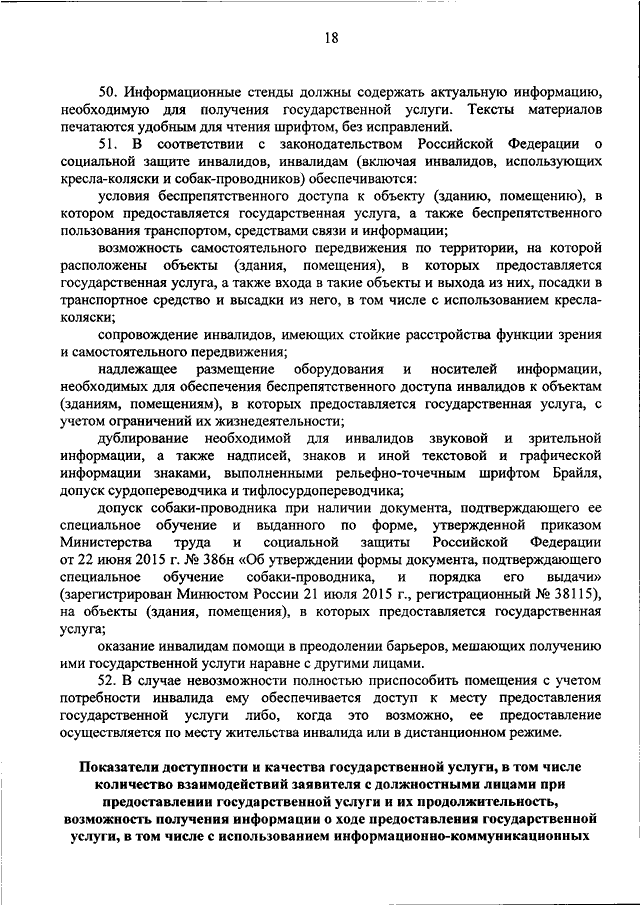 18

50. Информационные стенды должны содержать актуальную информацию, необходимую для получения государственной услуги. Тексты материалов печатаются удобным для чтения шрифтом, без исправлений.

51. В соответствии с законодательством Российской Федерации о социальной защите инвалидов, инвалидам (включая инвалидов, использующих кресла-коляски и собак-проводников) обеспечиваются:

условия беспрепятственного доступа к объекту (зданию, помещению), в котором предоставляется государственная услуга, а также беспрепятственного пользования транспортом, средствами связи и информации;

возможность самостоятельного передвижения по территории, на которой расположены объекты (здания, помещения), в которых предоставляется государственная услуга, а также входа в такие объекты и выхода из них, посадки в транспортное средство и высадки из него, в том числе с использованием кресла-коляски;

сопровождение инвалидов, имеющих стойкие расстройства функции зрения и самостоятельного передвижения;

надлежащее размещение оборудования и носителей информации, необходимых для обеспечения беспрепятственного доступа инвалидов к объектам (зданиям, помещениям), в которых предоставляется государственная услуга, с учетом ограничений их жизнедеятельности;

дублирование необходимой для инвалидов звуковой и зрительной информации, а также надписей, знаков и иной текстовой и графической информации знаками, выполненными рельефно-точечным шрифтом Брайля, допуск сурдопереводчика и тифлосурдопереводчика;

допуск собаки-проводника при наличии документа, подтверждающего ее специальное обучение и выданного по форме, утвержденной приказом Министерства труда и социальной защиты Российской Федерации от 22 июня 2015 г. № 386н «Об утверждении формы документа, подтверждающего специальное обучение собаки-проводника, и порядка его выдачи» (зарегистрирован Минюстом России 21 июля 2015 г., регистрационный № 38115), на объекты (здания, помещения), в которых предоставляется государственная услуга;

оказание инвалидам помощи в преодолении барьеров, мешающих получению ими государственной услуги наравне с другими лицами.

52. В случае невозможности полностью приспособить помещения с учетом потребности инвалида ему обеспечивается доступ к месту предоставления государственной услуги либо, когда это возможно, ее предоставление осуществляется по месту жительства инвалида или в дистанционном режиме.

Показатели доступности и качества государственной услуги, в том числе количество взаимодействий заявителя с должностными лицами при предоставлении государственной услуги и их продолжительность, возможность получения информации о ходе предоставления государственной услуги, в том числе с использованием информационно-коммуникационных